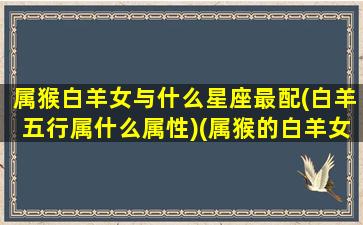 属猴白羊女与什么星座最配(白羊五行属什么属性)(属猴的白羊女